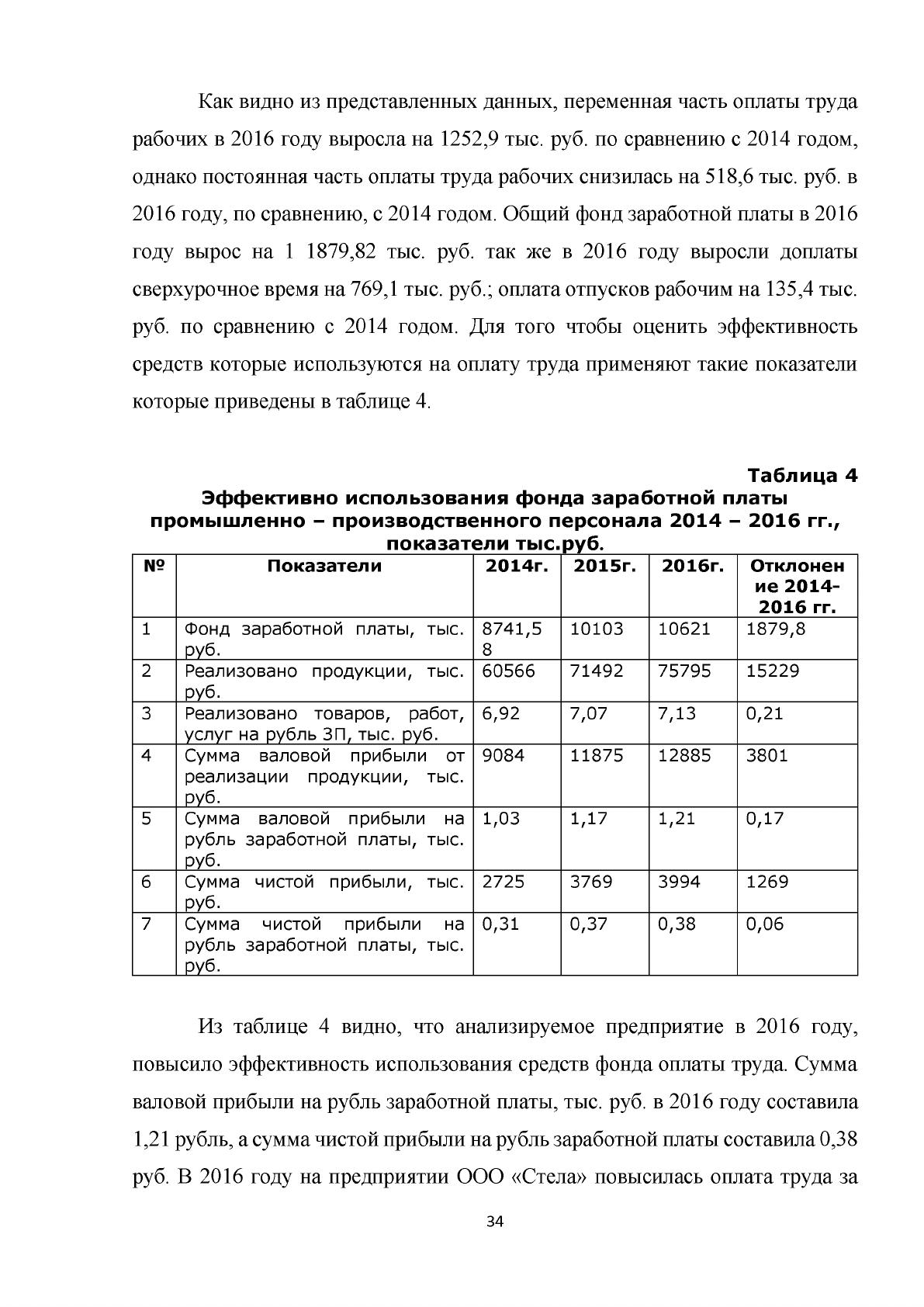 Как видно из представленных данных, переменная часть оплаты труда рабочих в 2016 году выросла на 1252,9 тыс. руб. по сравнению с 2014 годом, однако постоянная часть оплаты труда рабочих снизилась на 518,6 тыс. руб. в 2016 году, по сравнению, с 2014 годом. Общий фонд заработной платы в 2016 году вырос на 1 1879,82 тыс. руб. так же в 2016 году выросли доплаты сверхурочное время на 769,1 тыс. руб.; оплата отпусков рабочим на 135,4 тыс. руб. по сравнению с 2014 годом. Для того чтобы оценить эффективность средств которые используются на оплату труда применяют такие показатели которые приведены в таблице 4.

Таблица 4

Эффективно использования фонда заработной платы промышленно – производственного персонала 2014 – 2016 гг., показатели тыс.руб.

| № | Показатели | 2014г. | 2015г. | 2016г. | Отклонение 2014-2016 гг. |
|---|---|---|---|---|---|
| 1 | Фонд заработной платы, тыс. руб. | 8741,58 | 10103 | 10621 | 1879,8 |
| 2 | Реализовано продукции, тыс. руб. | 60566 | 71492 | 75795 | 15229 |
| 3 | Реализовано товаров, работ, услуг на рубль ЗП, тыс. руб. | 6,92 | 7,07 | 7,13 | 0,21 |
| 4 | Сумма валовой прибыли от реализации продукции, тыс. руб. | 9084 | 11875 | 12885 | 3801 |
| 5 | Сумма валовой прибыли на рубль заработной платы, тыс. руб. | 1,03 | 1,17 | 1,21 | 0,17 |
| 6 | Сумма чистой прибыли, тыс. руб. | 2725 | 3769 | 3994 | 1269 |
| 7 | Сумма чистой прибыли на рубль заработной платы, тыс. руб. | 0,31 | 0,37 | 0,38 | 0,06 |

Из таблице 4 видно, что анализируемое предприятие в 2016 году, повысило эффективность использования средств фонда оплаты труда. Сумма валовой прибыли на рубль заработной платы, тыс. руб. в 2016 году составила 1,21 рубль, а сумма чистой прибыли на рубль заработной платы составила 0,38 руб. В 2016 году на предприятии ООО «Стела» повысилась оплата труда за

34